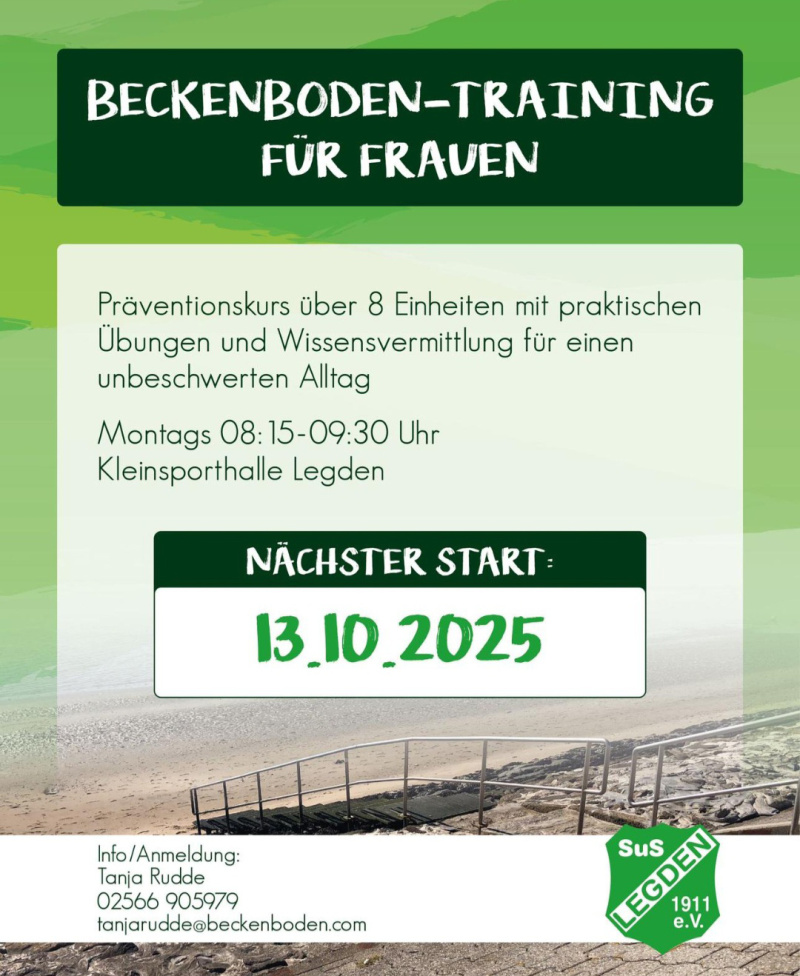 BECKENBODEN-TRAINING
FÜR FRAUEN

Präventionskurs über 8 Einheiten mit praktischen Übungen und Wissensvermittlung für einen unbeschwerten Alltag

Montags 08:15-09:30 Uhr
Kleinsporthalle Legden

NÄCHSTER START:
13.10.2025

Info/Anmeldung:
Tanja Rudde
02566 905979
tanjarudde@beckenboden.com

SuS
LEGDEN
1911
e.V.